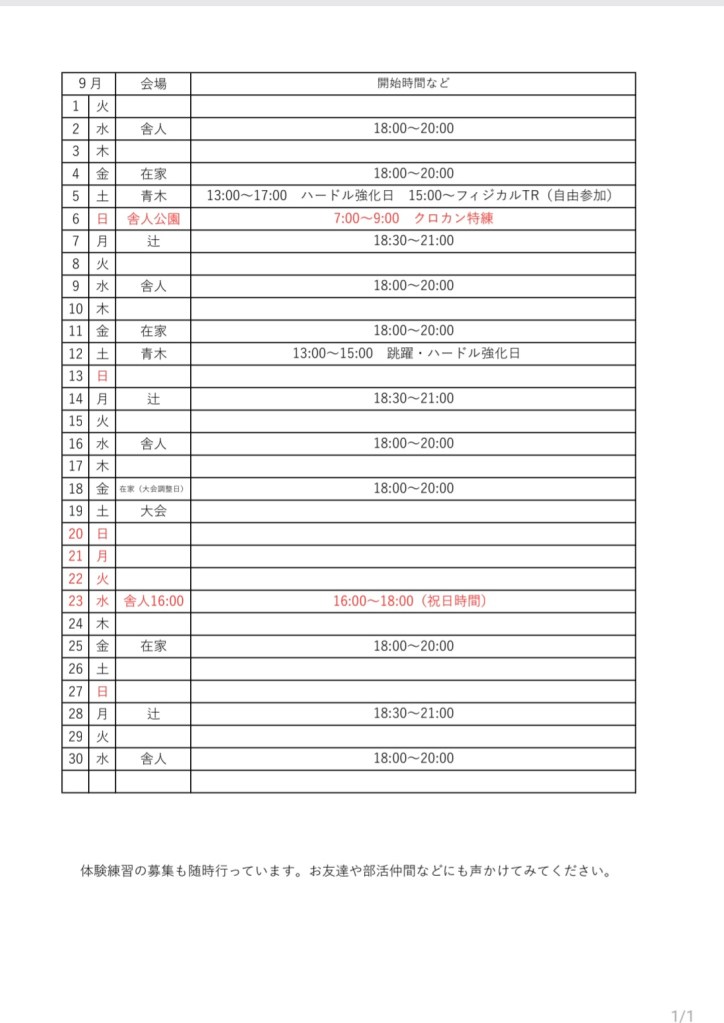 | 9月 | | 会場 | 開始時間など |
|---|---|---|---|
| 1 | 火 | | |
| 2 | 水 | 舎人 | 18:00～20:00 |
| 3 | 木 | | |
| 4 | 金 | 在家 | 18:00～20:00 |
| 5 | 土 | 青木 | 13:00～17:00　ハードル強化日　15:00～フィジカルTR（自由参加） |
| 6 | 日 | 舎人公園 | 7:00～9:00　クロカン特練 |
| 7 | 月 | 辻 | 18:30～21:00 |
| 8 | 火 | | |
| 9 | 水 | 舎人 | 18:00～20:00 |
| 10 | 木 | | |
| 11 | 金 | 在家 | 18:00～20:00 |
| 12 | 土 | 青木 | 13:00～15:00　跳躍・ハードル強化日 |
| 13 | 日 | | |
| 14 | 月 | 辻 | 18:30～21:00 |
| 15 | 火 | | |
| 16 | 水 | 舎人 | 18:00～20:00 |
| 17 | 木 | | |
| 18 | 金 | 在家（大会調整日） | 18:00～20:00 |
| 19 | 土 | 大会 | |
| 20 | 日 | | |
| 21 | 月 | | |
| 22 | 火 | | |
| 23 | 水 | 舎人16:00 | 16:00～18:00（祝日時間） |
| 24 | 木 | | |
| 25 | 金 | 在家 | 18:00～20:00 |
| 26 | 土 | | |
| 27 | 日 | | |
| 28 | 月 | 辻 | 18:30～21:00 |
| 29 | 火 | | |
| 30 | 水 | 舎人 | 18:00～20:00 |
| | | | |

体験練習の募集も随時行っています。お友達や部活仲間などにも声かけてみてください。

1/1